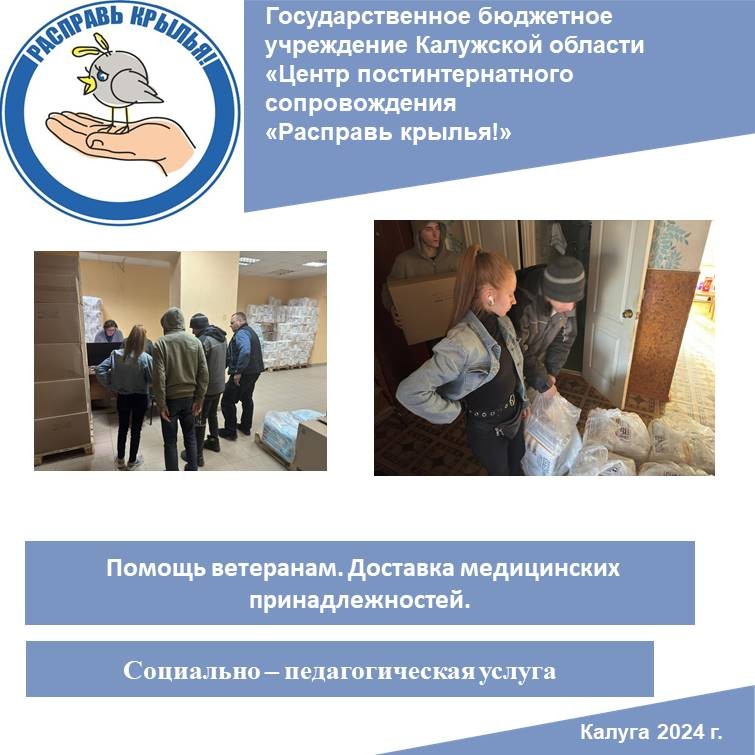 РАСПРАВЬ КРЫЛЬЯ!

Государственное бюджетное учреждение Калужской области «Центр постинтернатного сопровождения «Расправь крылья!»

Помощь ветеранам. Доставка медицинских принадлежностей.

Социально – педагогическая услуга

Калуга 2024 г.